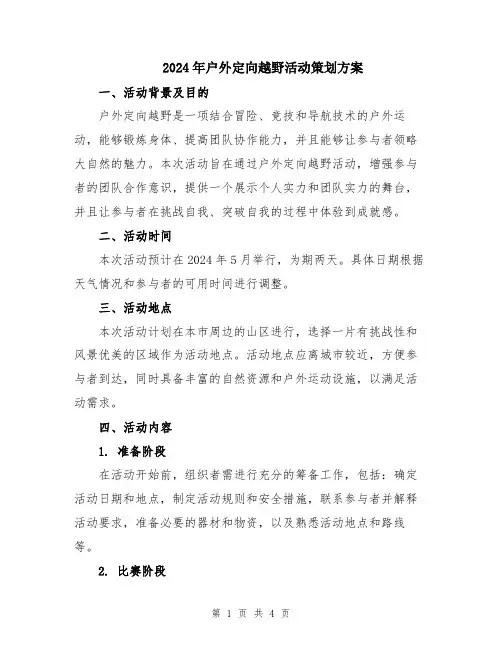 2024年户外定向越野活动策划方案

一、活动背景及目的

户外定向越野是一项结合冒险、竞技和导航技术的户外运动，能够锻炼身体、提高团队协作能力，并且能够让参与者领略大自然的魅力。本次活动旨在通过户外定向越野活动，增强参与者的团队合作意识，提供一个展示个人实力和团队实力的舞台，并且让参与者在挑战自我、突破自我的过程中体验到成就感。

二、活动时间

本次活动预计在2024年5月举行，为期两天。具体日期根据天气情况和参与者的可用时间进行调整。

三、活动地点

本次活动计划在本市周边的山区进行，选择一片有挑战性和风景优美的区域作为活动地点。活动地点应离城市较近，方便参与者到达，同时具备丰富的自然资源和户外运动设施，以满足活动需求。

四、活动内容

1. 准备阶段

在活动开始前，组织者需进行充分的筹备工作，包括：确定活动日期和地点，制定活动规则和安全措施，联系参与者并解释活动要求，准备必要的器材和物资，以及熟悉活动地点和路线等。

2. 比赛阶段

第 1 页 共 4 页